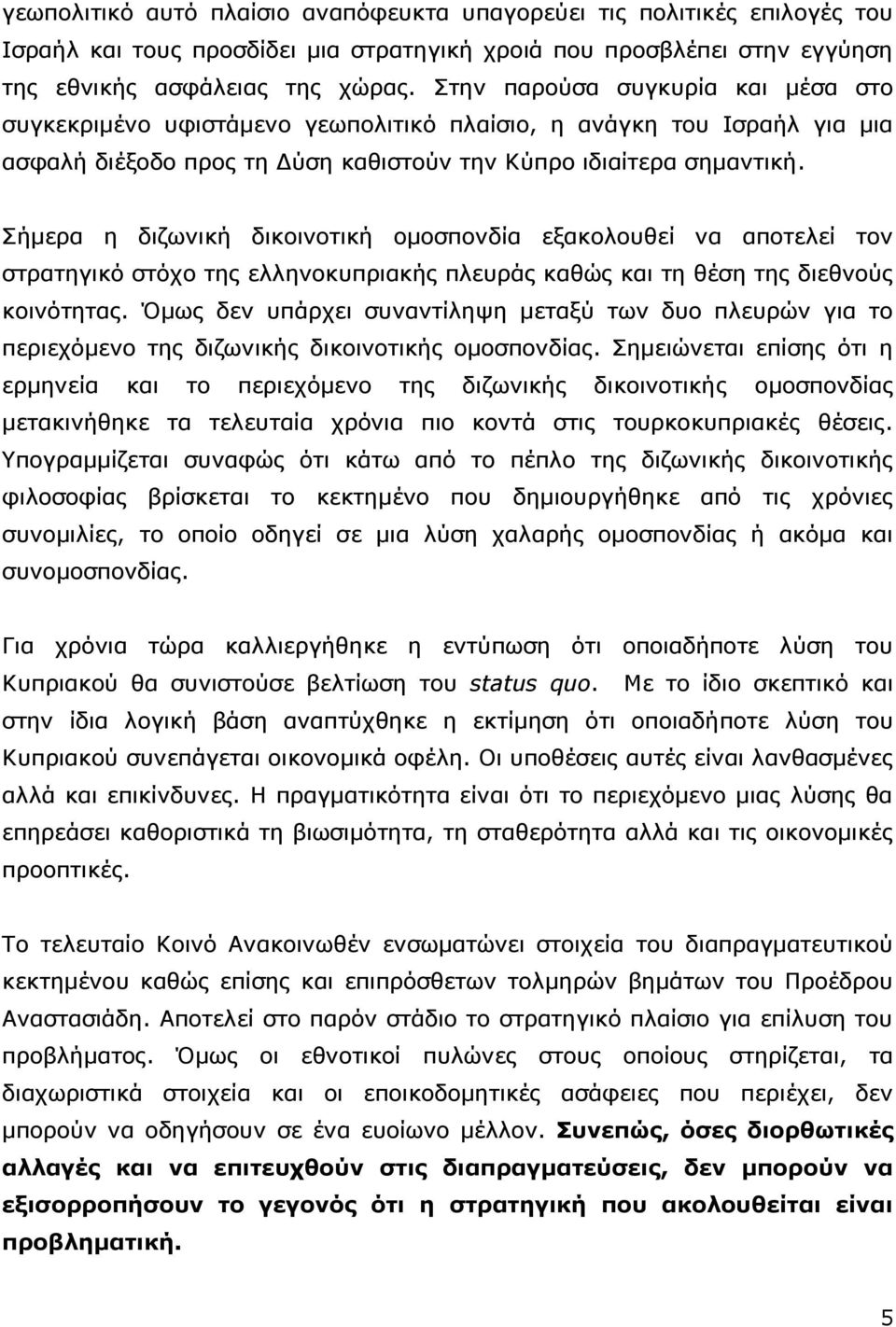 γεωπολιτικό αυτό πλαίσιο αναπόφευκτα υπαγορεύει τις πολιτικές επιλογές του Ισραήλ και τους προσδίδει μια στρατηγική χροιά που προσβλέπει στην εγγύηση της εθνικής ασφάλειας της χώρας. Στην παρούσα συγκυρία και μέσα στο συγκεκριμένο υφιστάμενο γεωπολιτικό πλαίσιο, η ανάγκη του Ισραήλ για μια ασφαλή διέξοδο προς τη Δύση καθιστούν την Κύπρο ιδιαίτερα σημαντική.

Σήμερα η διζωνική δικοινοτική ομοσπονδία εξακολουθεί να αποτελεί τον στρατηγικό στόχο της ελληνοκυπριακής πλευράς καθώς και τη θέση της διεθνούς κοινότητας. Όμως δεν υπάρχει συναντίληψη μεταξύ των δυο πλευρών για το περιεχόμενο της διζωνικής δικοινοτικής ομοσπονδίας. Σημειώνεται επίσης ότι η ερμηνεία και το περιεχόμενο της διζωνικής δικοινοτικής ομοσπονδίας μετακινήθηκε τα τελευταία χρόνια πιο κοντά στις τουρκοκυπριακές θέσεις. Υπογραμμίζεται συναφώς ότι κάτω από το πέπλο της διζωνικής δικοινοτικής φιλοσοφίας βρίσκεται το κεκτημένο που δημιουργήθηκε από τις χρόνιες συνομιλίες, το οποίο οδηγεί σε μια λύση χαλαρής ομοσπονδίας ή ακόμα και συνομοσπονδίας.

Για χρόνια τώρα καλλιεργήθηκε η εντύπωση ότι οποιαδήποτε λύση του Κυπριακού θα συνιστούσε βελτίωση του status quo. Με το ίδιο σκεπτικό και στην ίδια λογική βάση αναπτύχθηκε η εκτίμηση ότι οποιαδήποτε λύση του Κυπριακού συνεπάγεται οικονομικά οφέλη. Οι υποθέσεις αυτές είναι λανθασμένες αλλά και επικίνδυνες. Η πραγματικότητα είναι ότι το περιεχόμενο μιας λύσης θα επηρεάσει καθοριστικά τη βιωσιμότητα, τη σταθερότητα αλλά και τις οικονομικές προοπτικές.

Το τελευταίο Κοινό Ανακοινωθέν ενσωματώνει στοιχεία του διαπραγματευτικού κεκτημένου καθώς επίσης και επιπρόσθετων τολμηρών βημάτων του Προέδρου Αναστασιάδη. Αποτελεί στο παρόν στάδιο το στρατηγικό πλαίσιο για επίλυση του προβλήματος. Όμως οι εθνοτικοί πυλώνες στους οποίους στηρίζεται, τα διαχωριστικά στοιχεία και οι εποικοδομητικές ασάφειες που περιέχει, δεν μπορούν να οδηγήσουν σε ένα ευοίωνο μέλλον. Συνεπώς, όσες διορθωτικές αλλαγές και να επιτευχθούν στις διαπραγματεύσεις, δεν μπορούν να εξισορροπήσουν το γεγονός ότι η στρατηγική που ακολουθείται είναι προβληματική.

5